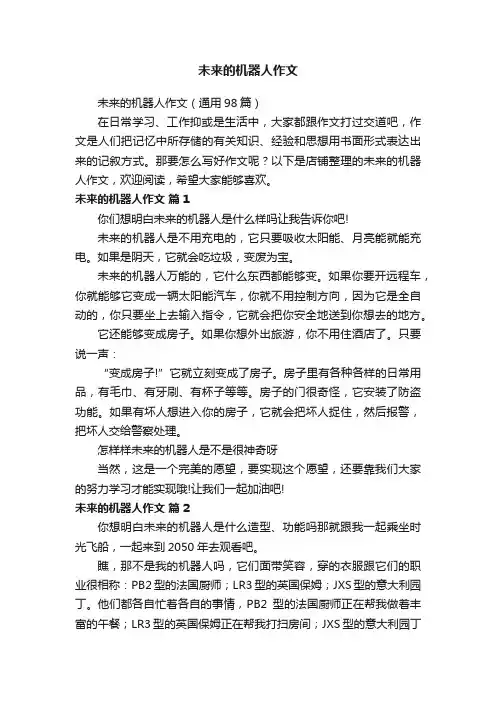 未来的机器人作文

未来的机器人作文（通用98篇）

在日常学习、工作抑或是生活中，大家都跟作文打过交道吧，作文是人们把记忆中所存储的有关知识、经验和思想用书面形式表达出来的记叙方式。那要怎么写好作文呢？以下是店铺整理的未来的机器人作文，欢迎阅读，希望大家能够喜欢。

未来的机器人作文 篇1

你们想明白未来的机器人是什么样吗让我告诉你吧!

未来的机器人是不用充电的，它只要吸收太阳能、月亮能就能充电。如果是阴天，它就会吃垃圾，变废为宝。

未来的机器人万能的，它什么东西都能够变。如果你要开远程车，你就能够它变成一辆太阳能汽车，你就不用控制方向，因为它是全自动的，你只要坐上去输入指令，它就会把你安全地送到你想去的地方。

它还能够变成房子。如果你想外出旅游，你不用住酒店了。只要说一声：

“变成房子!”它就立刻变成了房子。房子里有各种各样的日常用品，有毛巾、有牙刷、有杯子等等。房子的门很奇怪，它安装了防盗功能。如果有坏人想进入你的房子，它就会把坏人捉住，然后报警，把坏人交给警察处理。

怎样样未来的机器人是不是很神奇呀

当然，这是一个完美的愿望，要实现这个愿望，还要靠我们大家的努力学习才能实现哦!让我们一起加油吧!

未来的机器人作文 篇2

你想明白未来的机器人是什么造型、功能吗那就跟我一起乘坐时光飞船，一起来到2050年去观看吧。

瞧，那不是我的机器人吗，它们面带笑容，穿的衣服跟它们的职业很相称：PB2型的法国厨师；LR3型的英国保姆；JXS型的意大利园丁。他们都各自忙着各自的事情，PB2 型的法国厨师正在帮我做着丰富的午餐；LR3型的英国保姆正在帮我打扫房间；JXS型的意大利园丁